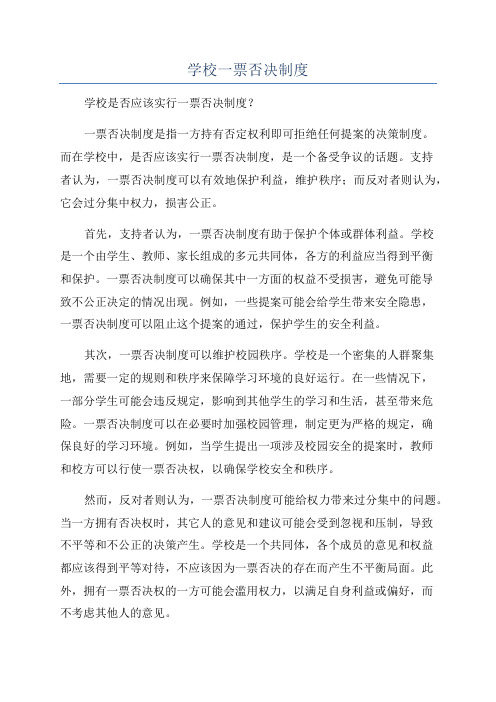 学校一票否决制度

学校是否应该实行一票否决制度？

一票否决制度是指一方持有否定权利即可拒绝任何提案的决策制度。而在学校中，是否应该实行一票否决制度，是一个备受争议的话题。支持者认为，一票否决制度可以有效地保护利益，维护秩序；而反对者则认为，它会过分集中权力，损害公正。

首先，支持者认为，一票否决制度有助于保护个体或群体利益。学校是一个由学生、教师、家长组成的多元共同体，各方的利益应当得到平衡和保护。一票否决制度可以确保其中一方面的权益不受损害，避免可能导致不公正决定的情况出现。例如，一些提案可能会给学生带来安全隐患，一票否决制度可以阻止这个提案的通过，保护学生的安全利益。

其次，一票否决制度可以维护校园秩序。学校是一个密集的人群聚集地，需要一定的规则和秩序来保障学习环境的良好运行。在一些情况下，一部分学生可能会违反规定，影响到其他学生的学习和生活，甚至带来危险。一票否决制度可以在必要时加强校园管理，制定更为严格的规定，确保良好的学习环境。例如，当学生提出一项涉及校园安全的提案时，教师和校方可以行使一票否决权，以确保学校安全和秩序。

然而，反对者则认为，一票否决制度可能给权力带来过分集中的问题。当一方拥有否决权时，其它人的意见和建议可能会受到忽视和压制，导致不平等和不公正的决策产生。学校是一个共同体，各个成员的意见和权益都应该得到平等对待，不应该因为一票否决的存在而产生不平衡局面。此外，拥有一票否决权的一方可能会滥用权力，以满足自身利益或偏好，而不考虑其他人的意见。